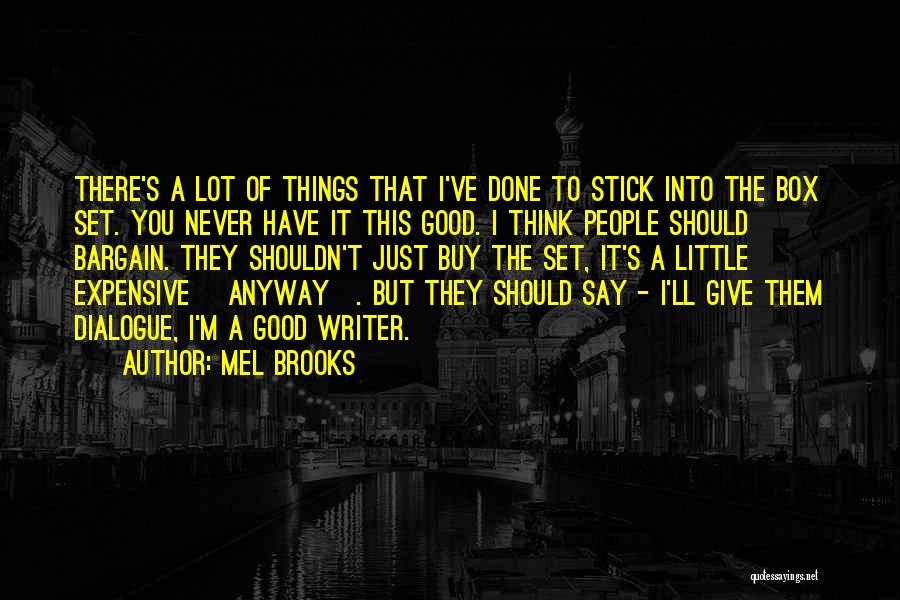 THERE'S A LOT OF THINGS THAT I'VE DONE TO STICK INTO THE BOX SET. YOU NEVER HAVE IT THIS GOOD. I THINK PEOPLE SHOULD BARGAIN. THEY SHOULDN'T JUST BUY THE SET, IT'S A LITTLE EXPENSIVE ANYWAY . BUT THEY SHOULD SAY - I'LL GIVE THEM DIALOGUE, I'M A GOOD WRITER.

AUTHOR: MEL BROOKS

quotessayings.net